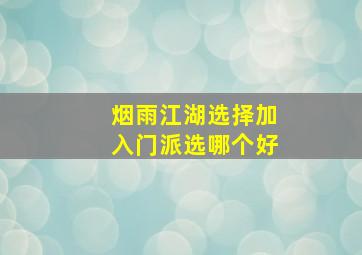 烟雨江湖选择加入门派选哪个好